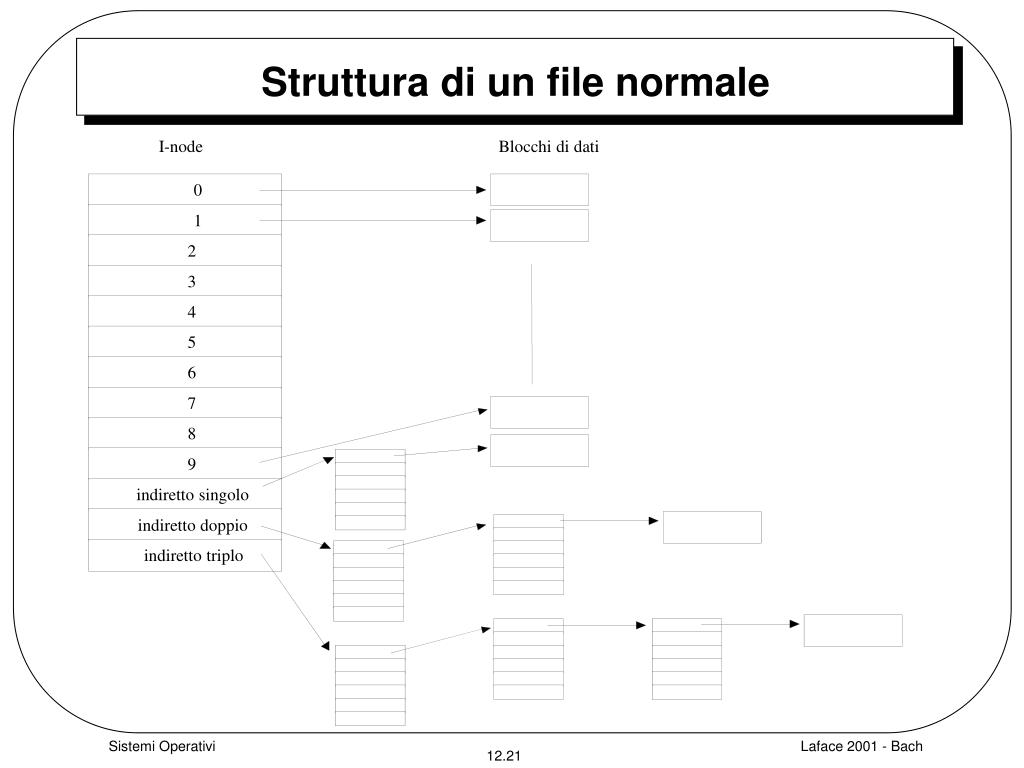 Struttura di un file normale

I-node

Blocchi di dati

0
1
2
3
4
5
6
7
8
9
indiretto singolo
indiretto doppio
indiretto triplo

Sistemi Operativi

12.21

Laface 2001 - Bach